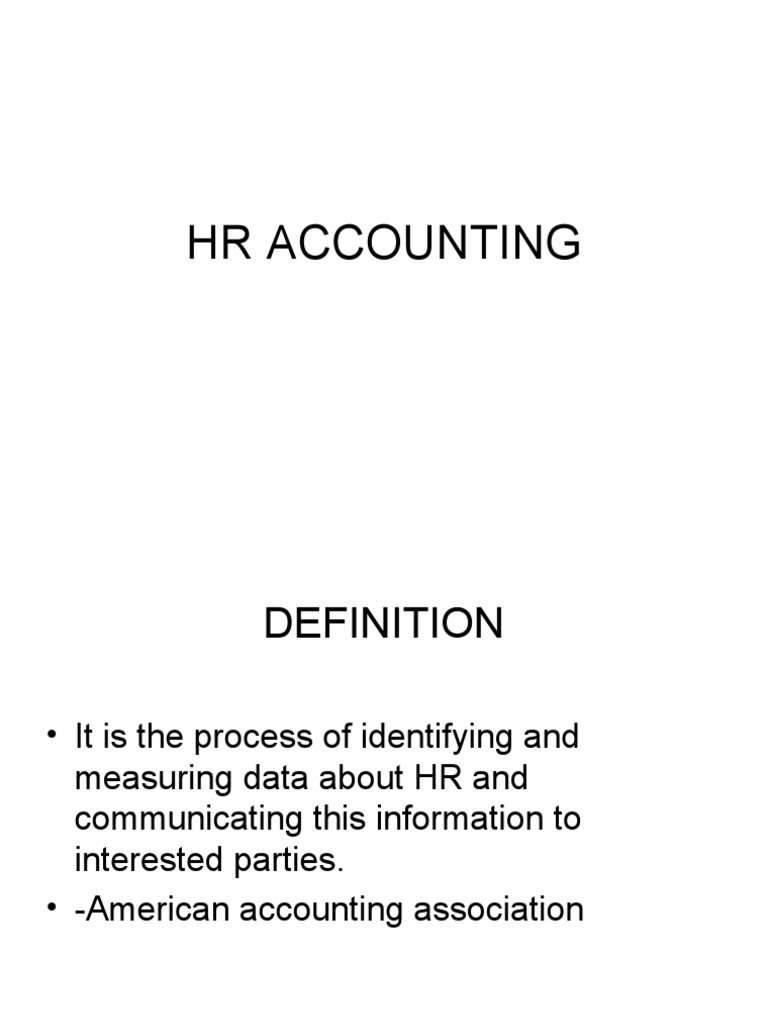 HR ACCOUNTING

DEFINITION

• It is the process of identifying and measuring data about HR and communicating this information to interested parties.
• -American accounting association